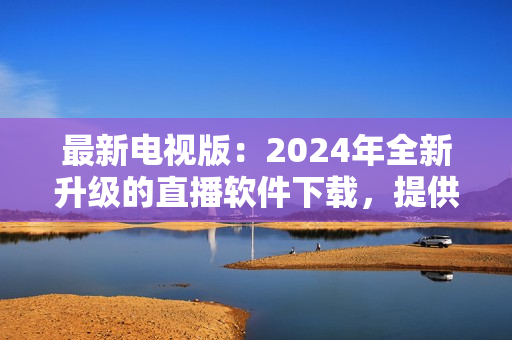 最新电视版：2024年全新升级的直播软件下载，提供